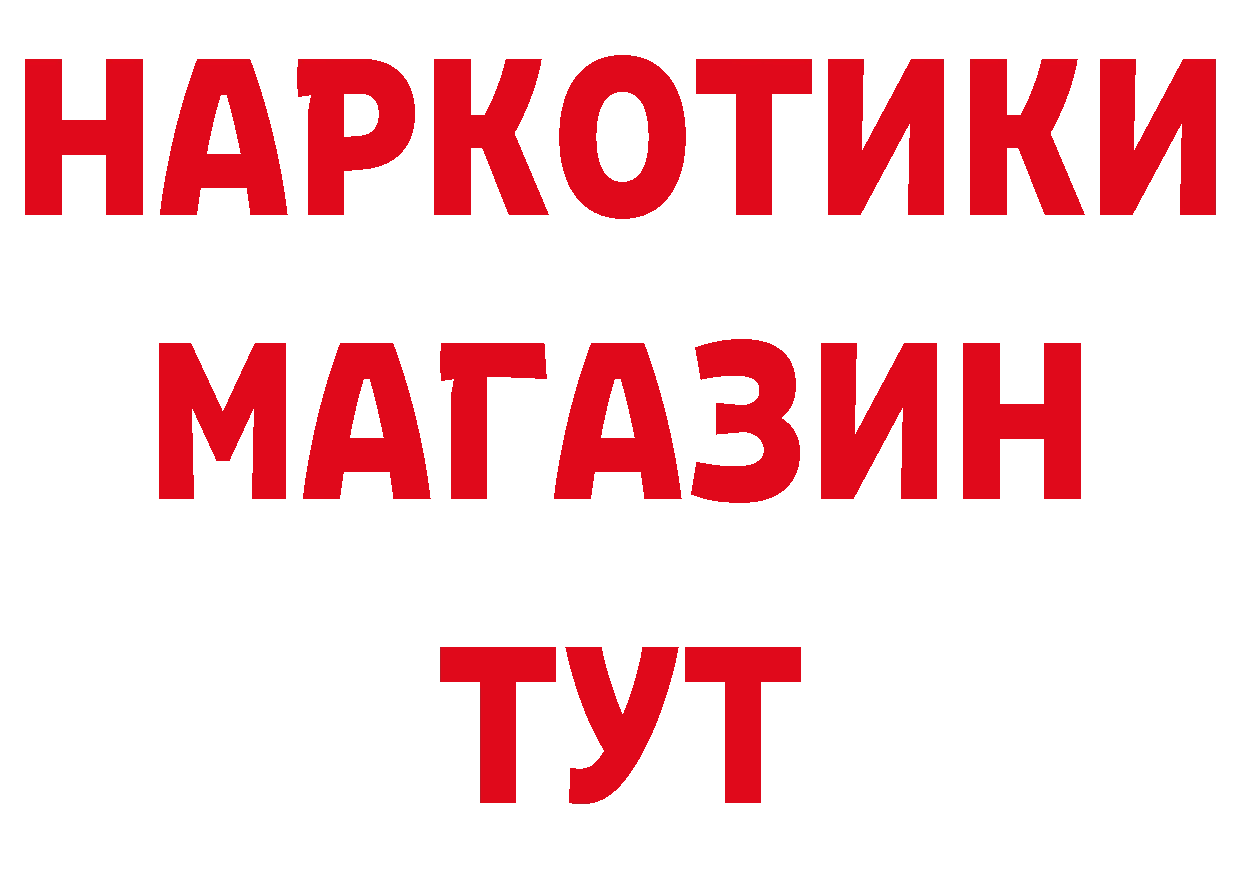 НАРКОТИКИ
МАГАЗИН
ТУТ